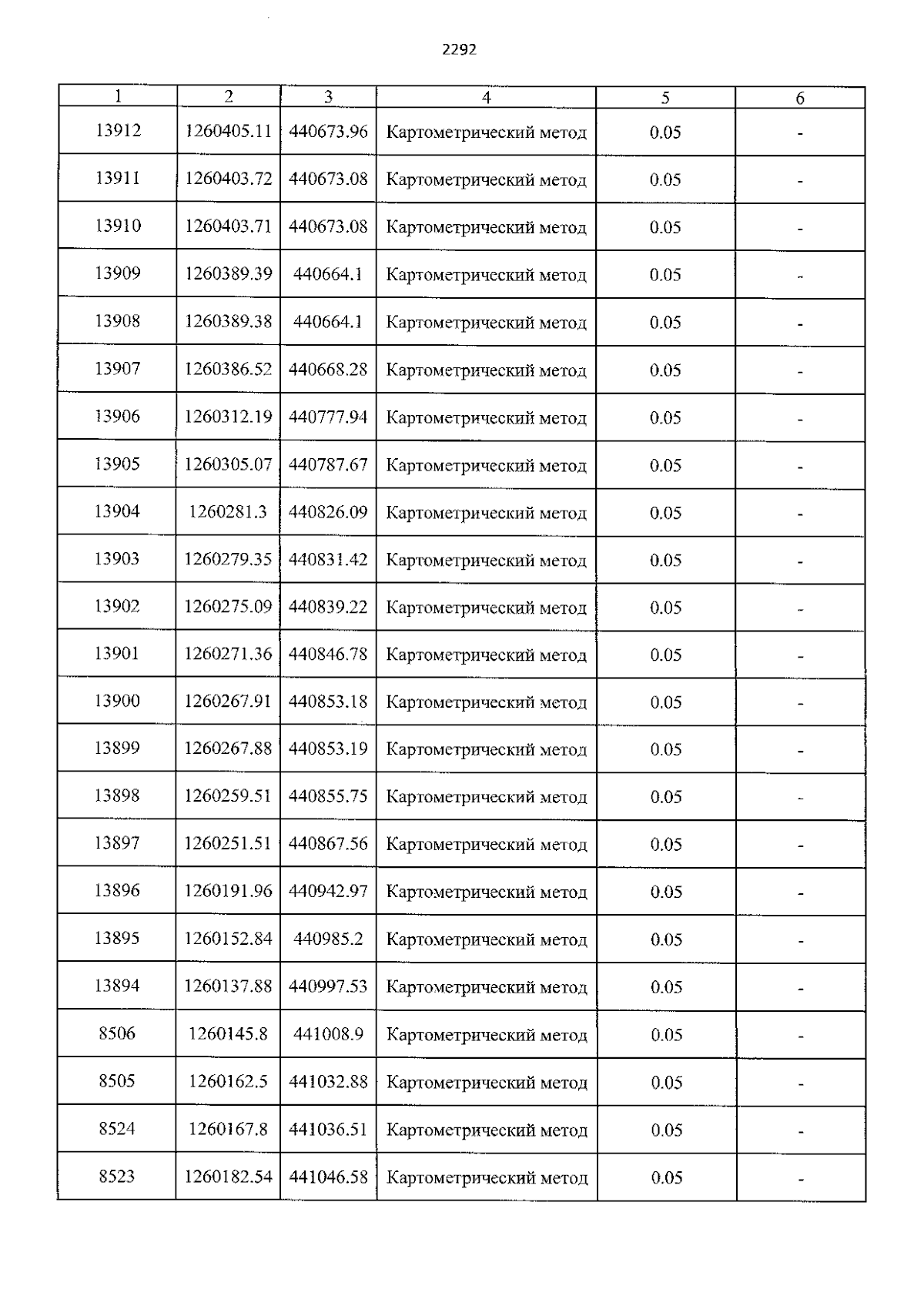 2292

| 1 | 2 | 3 | 4 | 5 | 6 |
|---|---|---|---|---|---|
| 13912 | 1260405.11 | 440673.96 | Картометрический метод | 0.05 | - |
| 13911 | 1260403.72 | 440673.08 | Картометрический метод | 0.05 | - |
| 13910 | 1260403.71 | 440673.08 | Картометрический метод | 0.05 | - |
| 13909 | 1260389.39 | 440664.1 | Картометрический метод | 0.05 | - |
| 13908 | 1260389.38 | 440664.1 | Картометрический метод | 0.05 | - |
| 13907 | 1260386.52 | 440668.28 | Картометрический метод | 0.05 | - |
| 13906 | 1260312.19 | 440777.94 | Картометрический метод | 0.05 | - |
| 13905 | 1260305.07 | 440787.67 | Картометрический метод | 0.05 | - |
| 13904 | 1260281.3 | 440826.09 | Картометрический метод | 0.05 | - |
| 13903 | 1260279.35 | 440831.42 | Картометрический метод | 0.05 | - |
| 13902 | 1260275.09 | 440839.22 | Картометрический метод | 0.05 | - |
| 13901 | 1260271.36 | 440846.78 | Картометрический метод | 0.05 | - |
| 13900 | 1260267.91 | 440853.18 | Картометрический метод | 0.05 | - |
| 13899 | 1260267.88 | 440853.19 | Картометрический метод | 0.05 | - |
| 13898 | 1260259.51 | 440855.75 | Картометрический метод | 0.05 | - |
| 13897 | 1260251.51 | 440867.56 | Картометрический метод | 0.05 | - |
| 13896 | 1260191.96 | 440942.97 | Картометрический метод | 0.05 | - |
| 13895 | 1260152.84 | 440985.2 | Картометрический метод | 0.05 | - |
| 13894 | 1260137.88 | 440997.53 | Картометрический метод | 0.05 | - |
| 8506 | 1260145.8 | 441008.9 | Картометрический метод | 0.05 | - |
| 8505 | 1260162.5 | 441032.88 | Картометрический метод | 0.05 | - |
| 8524 | 1260167.8 | 441036.51 | Картометрический метод | 0.05 | - |
| 8523 | 1260182.54 | 441046.58 | Картометрический метод | 0.05 | - |